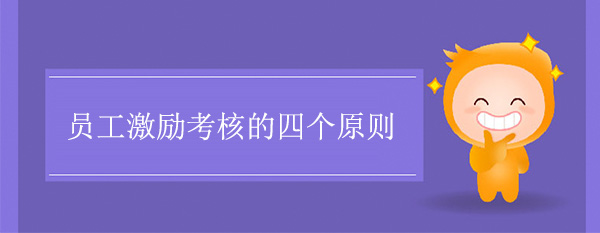 员工激励考核的四个原则